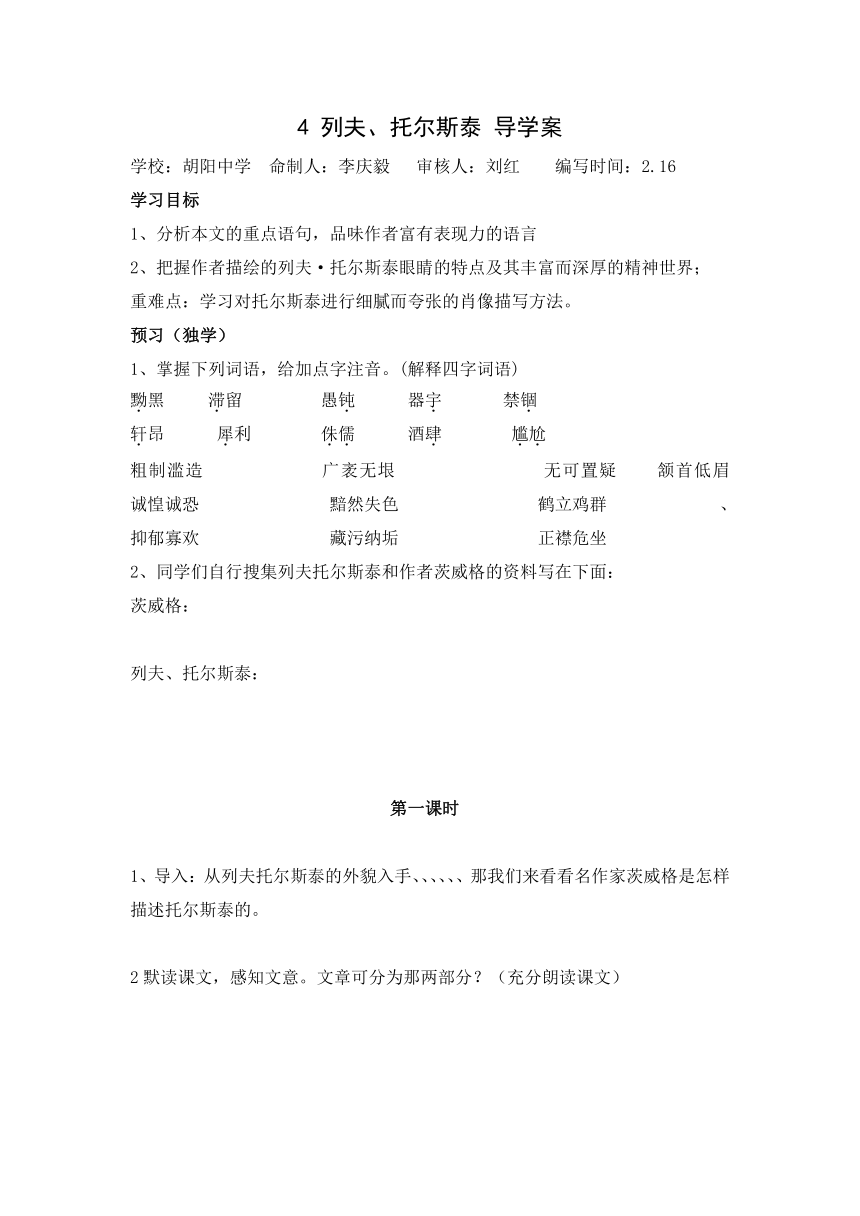 4 列夫、托尔斯泰 导学案

学校：胡阳中学 命制人：李庆毅 审核人：刘红 编写时间：2.16

学习目标

1、分析本文的重点语句，品味作者富有表现力的语言

2、把握作者描绘的列夫·托尔斯泰眼睛的特点及其丰富而深厚的精神世界；

重难点：学习对托尔斯泰进行细腻而夸张的肖像描写方法。

预习（独学）

1、掌握下列词语，给加点字注音。(解释四字词语)

黝黑 滞留 愚钝 器宇 禁锢

轩昂 犀利 侏儒 酒肆 尴尬

粗制滥造 广袤无垠 无可置疑 颔首低眉

诚惶诚恐 黯然失色 鹤立鸡群 、

抑郁寡欢 藏污纳垢 正襟危坐

2、同学们自行搜集列夫托尔斯泰和作者茨威格的资料写在下面：

茨威格：

列夫、托尔斯泰：

第一课时

1、导入：从列夫托尔斯泰的外貌入手、、、、、、那我们来看看名作家茨威格是怎样描述托尔斯泰的。

2 默读课文，感知文意。文章可分为那两部分？（充分朗读课文）